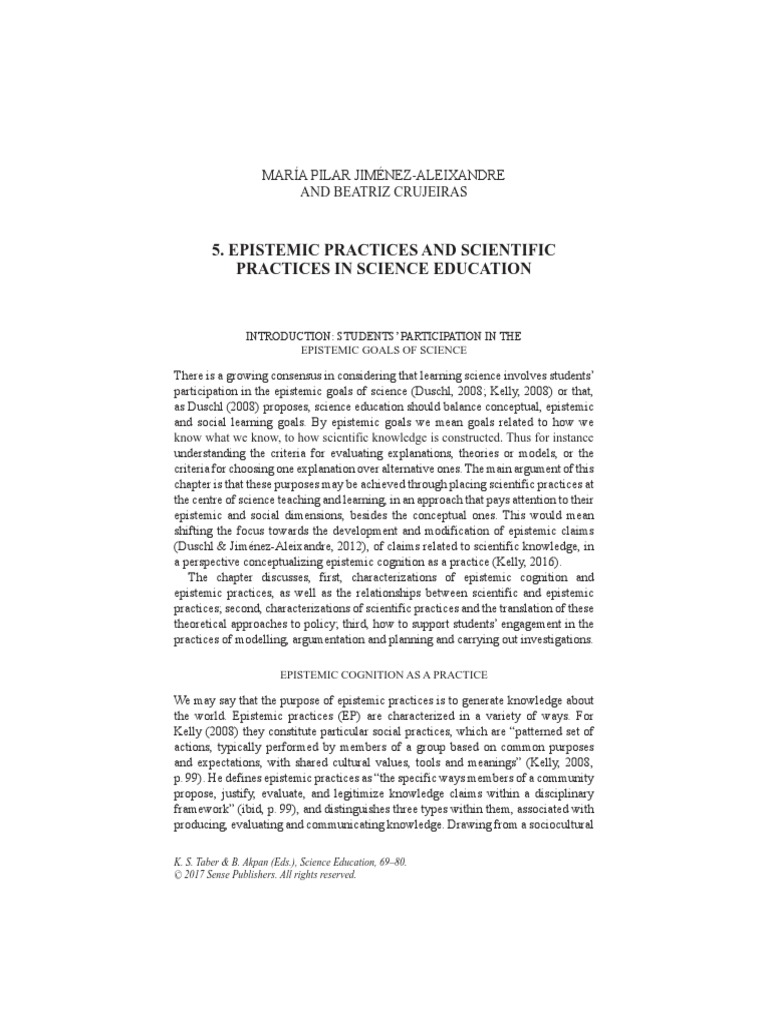 MARÍA PILAR JIMÉNEZ-ALEIXANDRE
AND BEATRIZ CRUJEIRAS

5. EPISTEMIC PRACTICES AND SCIENTIFIC PRACTICES IN SCIENCE EDUCATION

INTRODUCTION: STUDENTS' PARTICIPATION IN THE EPISTEMIC GOALS OF SCIENCE

There is a growing consensus in considering that learning science involves students' participation in the epistemic goals of science (Duschl, 2008; Kelly, 2008) or that, as Duschl (2008) proposes, science education should balance conceptual, epistemic and social learning goals. By epistemic goals we mean goals related to how we know what we know, to how scientific knowledge is constructed. Thus for instance understanding the criteria for evaluating explanations, theories or models, or the criteria for choosing one explanation over alternative ones. The main argument of this chapter is that these purposes may be achieved through placing scientific practices at the centre of science teaching and learning, in an approach that pays attention to their epistemic and social dimensions, besides the conceptual ones. This would mean shifting the focus towards the development and modification of epistemic claims (Duschl & Jiménez-Aleixandre, 2012), of claims related to scientific knowledge, in a perspective conceptualizing epistemic cognition as a practice (Kelly, 2016).

The chapter discusses, first, characterizations of epistemic cognition and epistemic practices, as well as the relationships between scientific and epistemic practices; second, characterizations of scientific practices and the translation of these theoretical approaches to policy; third, how to support students' engagement in the practices of modelling, argumentation and planning and carrying out investigations.

EPISTEMIC COGNITION AS A PRACTICE

We may say that the purpose of epistemic practices is to generate knowledge about the world. Epistemic practices (EP) are characterized in a variety of ways. For Kelly (2008) they constitute particular social practices, which are "patterned set of actions, typically performed by members of a group based on common purposes and expectations, with shared cultural values, tools and meanings" (Kelly, 2008, p. 99). He defines epistemic practices as "the specific ways members of a community propose, justify, evaluate, and legitimize knowledge claims within a disciplinary framework" (ibid, p. 99), and distinguishes three types within them, associated with producing, evaluating and communicating knowledge. Drawing from a sociocultural

K. S. Taber & B. Akpan (Eds.), Science Education, 69–80.
© 2017 Sense Publishers. All rights reserved.